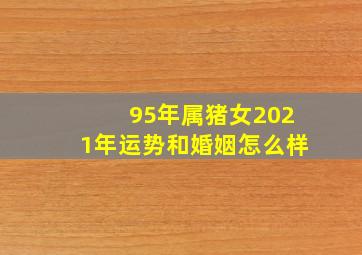 95年属猪女2021年运势和婚姻怎么样